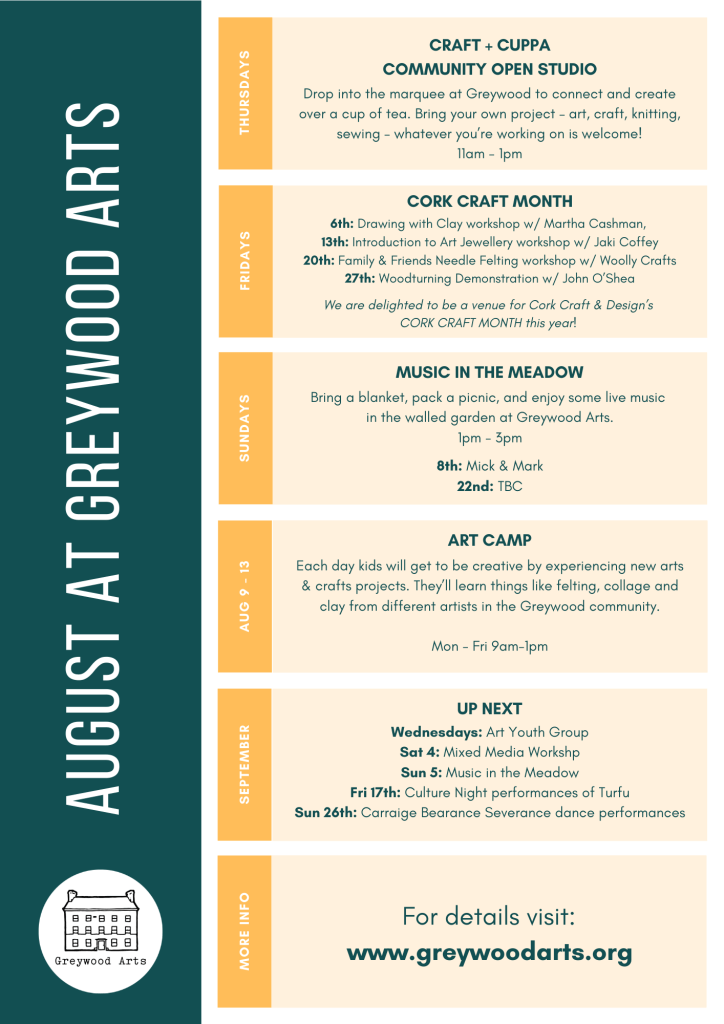 AUGUST AT GREYWOOD ARTS

Greywood Arts

THURSDAYS

CRAFT + CUPPA
COMMUNITY OPEN STUDIO

Drop into the marquee at Greywood to connect and create over a cup of tea. Bring your own project - art, craft, knitting, sewing - whatever you're working on is welcome!
11am - 1pm

FRIDAYS

CORK CRAFT MONTH

6th: Drawing with Clay workshop w/ Martha Cashman,
13th: Introduction to Art Jewellery workshop w/ Jaki Coffey
20th: Family & Friends Needle Felting workshop w/ Woolly Crafts
27th: Woodturning Demonstration w/ John O'Shea

We are delighted to be a venue for Cork Craft & Design's CORK CRAFT MONTH this year!

SUNDAYS

MUSIC IN THE MEADOW

Bring a blanket, pack a picnic, and enjoy some live music in the walled garden at Greywood Arts.
1pm - 3pm

8th: Mick & Mark
22nd: TBC

AUG 9 - 13

ART CAMP

Each day kids will get to be creative by experiencing new arts & crafts projects. They'll learn things like felting, collage and clay from different artists in the Greywood community.

Mon - Fri 9am-1pm

SEPTEMBER

UP NEXT

Wednesdays: Art Youth Group
Sat 4: Mixed Media Workshp
Sun 5: Music in the Meadow
Fri 17th: Culture Night performances of Turfu
Sun 26th: Carraige Bearance Severance dance performances

MORE INFO

For details visit:
www.greywoodarts.org